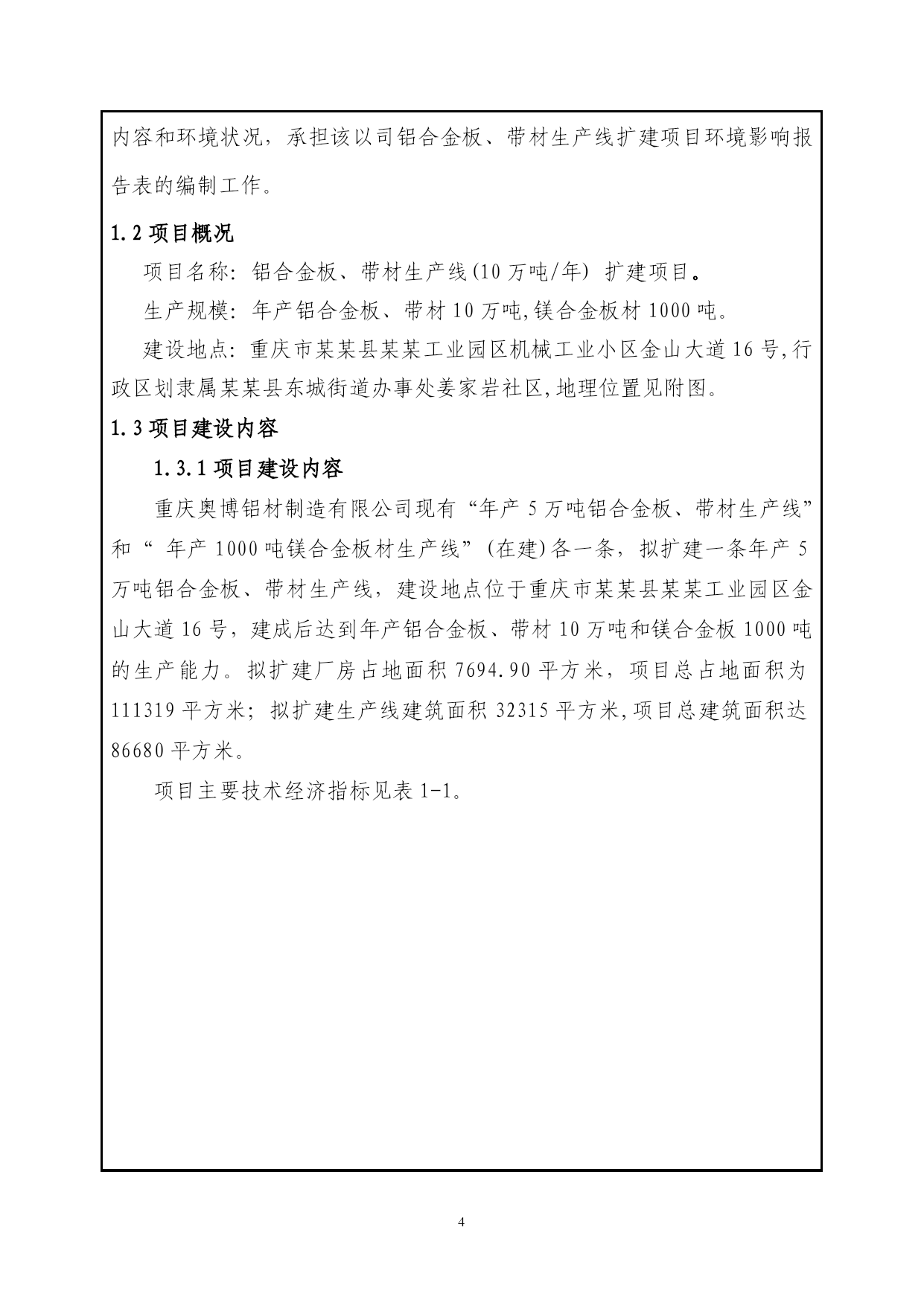 内容和环境状况，承担该以司铝合金板、带材生产线扩建项目环境影响报告表的编制工作。

1.2 项目概况

项目名称：铝合金板、带材生产线(10 万吨/年) 扩建项目。

生产规模：年产铝合金板、带材 10 万吨,镁合金板材 1000 吨。

建设地点：重庆市某某县某某工业园区机械工业小区金山大道 16 号,行政区划隶属某某县东城街道办事处姜家岩社区,地理位置见附图。

1.3 项目建设内容

1.3.1 项目建设内容

重庆奥博铝材制造有限公司现有“年产 5 万吨铝合金板、带材生产线”和“ 年产 1000 吨镁合金板材生产线”(在建)各一条，拟扩建一条年产 5 万吨铝合金板、带材生产线，建设地点位于重庆市某某县某某工业园区金山大道 16 号，建成后达到年产铝合金板、带材 10 万吨和镁合金板 1000 吨的生产能力。拟扩建厂房占地面积 7694.90 平方米，项目总占地面积为 111319 平方米；拟扩建生产线建筑面积 32315 平方米,项目总建筑面积达 86680 平方米。

项目主要技术经济指标见表 1-1。

4